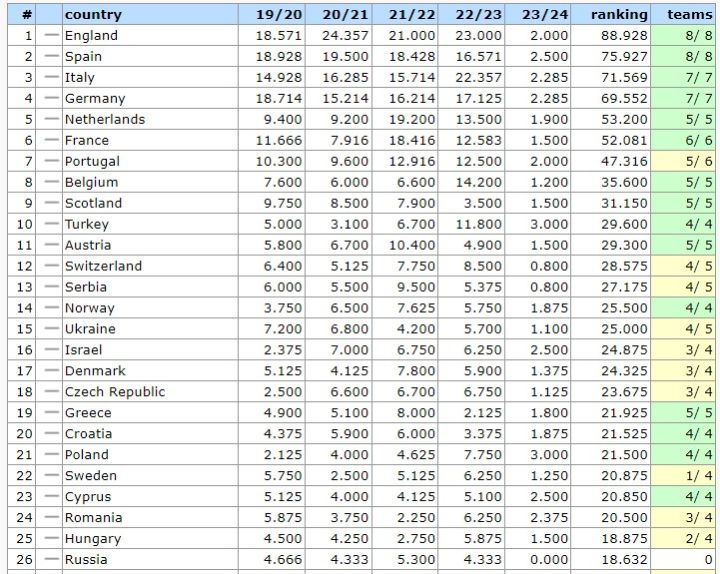 | # | | country | 19/20 | 20/21 | 21/22 | 22/23 | 23/24 | ranking | teams |
|---|---|---|---|---|---|---|---|---|---|
| 1 | — | England | 18.571 | 24.357 | 21.000 | 23.000 | 2.000 | 88.928 | 8/ 8 |
| 2 | — | Spain | 18.928 | 19.500 | 18.428 | 16.571 | 2.500 | 75.927 | 8/ 8 |
| 3 | — | Italy | 14.928 | 16.285 | 15.714 | 22.357 | 2.285 | 71.569 | 7/ 7 |
| 4 | — | Germany | 18.714 | 15.214 | 16.214 | 17.125 | 2.285 | 69.552 | 7/ 7 |
| 5 | — | Netherlands | 9.400 | 9.200 | 19.200 | 13.500 | 1.900 | 53.200 | 5/ 5 |
| 6 | — | France | 11.666 | 7.916 | 18.416 | 12.583 | 1.500 | 52.081 | 6/ 6 |
| 7 | — | Portugal | 10.300 | 9.600 | 12.916 | 12.500 | 2.000 | 47.316 | 5/ 6 |
| 8 | — | Belgium | 7.600 | 6.000 | 6.600 | 14.200 | 1.200 | 35.600 | 5/ 5 |
| 9 | — | Scotland | 9.750 | 8.500 | 7.900 | 3.500 | 1.500 | 31.150 | 5/ 5 |
| 10 | — | Turkey | 5.000 | 3.100 | 6.700 | 11.800 | 3.000 | 29.600 | 4/ 4 |
| 11 | — | Austria | 5.800 | 6.700 | 10.400 | 4.900 | 1.500 | 29.300 | 5/ 5 |
| 12 | — | Switzerland | 6.400 | 5.125 | 7.750 | 8.500 | 0.800 | 28.575 | 4/ 5 |
| 13 | — | Serbia | 6.000 | 5.500 | 9.500 | 5.375 | 0.800 | 27.175 | 4/ 5 |
| 14 | — | Norway | 3.750 | 6.500 | 7.625 | 5.750 | 1.875 | 25.500 | 4/ 4 |
| 15 | — | Ukraine | 7.200 | 6.800 | 4.200 | 5.700 | 1.100 | 25.000 | 4/ 5 |
| 16 | — | Israel | 2.375 | 7.000 | 6.750 | 6.250 | 2.500 | 24.875 | 3/ 4 |
| 17 | — | Denmark | 5.125 | 4.125 | 7.800 | 5.900 | 1.375 | 24.325 | 3/ 4 |
| 18 | — | Czech Republic | 2.500 | 6.600 | 6.700 | 6.750 | 1.125 | 23.675 | 3/ 4 |
| 19 | — | Greece | 4.900 | 5.100 | 8.000 | 2.125 | 1.800 | 21.925 | 5/ 5 |
| 20 | — | Croatia | 4.375 | 5.900 | 6.000 | 3.375 | 1.875 | 21.525 | 4/ 4 |
| 21 | — | Poland | 2.125 | 4.000 | 4.625 | 7.750 | 3.000 | 21.500 | 4/ 4 |
| 22 | — | Sweden | 5.750 | 2.500 | 5.125 | 6.250 | 1.250 | 20.875 | 1/ 4 |
| 23 | — | Cyprus | 5.125 | 4.000 | 4.125 | 5.100 | 2.500 | 20.850 | 4/ 4 |
| 24 | — | Romania | 5.875 | 3.750 | 2.250 | 6.250 | 2.375 | 20.500 | 3/ 4 |
| 25 | — | Hungary | 4.500 | 4.250 | 2.750 | 5.875 | 1.500 | 18.875 | 2/ 4 |
| 26 | — | Russia | 4.666 | 4.333 | 5.300 | 4.333 | 0.000 | 18.632 | 0 |